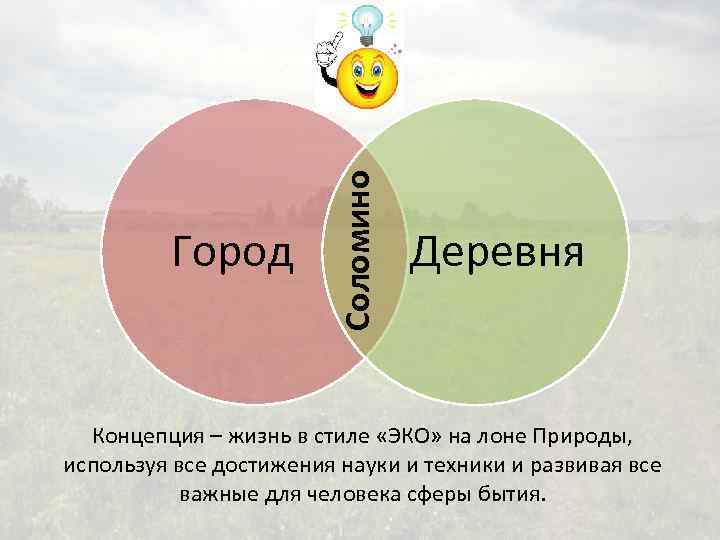 Город

Соломино

Деревня

Концепция – жизнь в стиле «ЭКО» на лоне Природы, используя все достижения науки и техники и развивая все важные для человека сферы бытия.